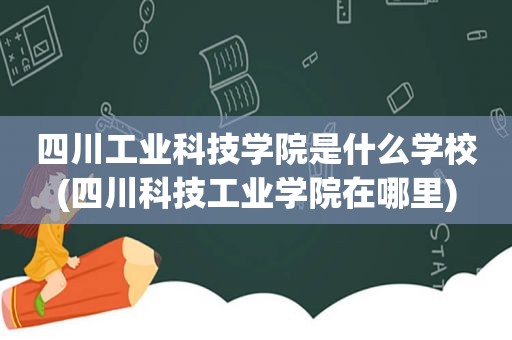 四川工业科技学院是什么学校(四川科技工业学院在哪里)

STAT